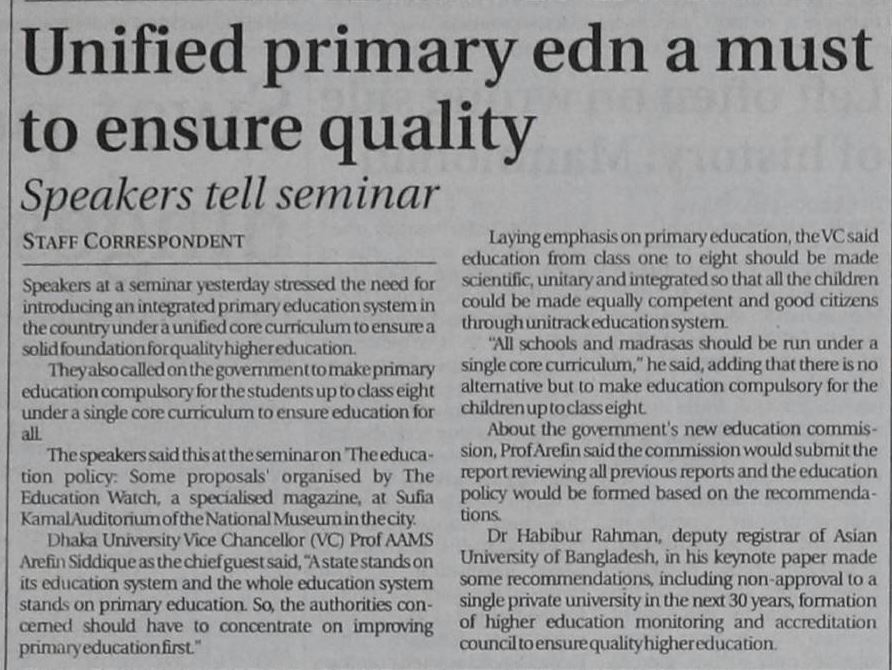 Unified primary edn a must to ensure quality

Speakers tell seminar

STAFF CORRESPONDENT

Speakers at a seminar yesterday stressed the need for introducing an integrated primary education system in the country under a unified core curriculum to ensure a solid foundation for quality higher education.

They also called on the government to make primary education compulsory for the students up to class eight under a single core curriculum to ensure education for all.

The speakers said this at the seminar on 'The education policy: Some proposals' organised by The Education Watch, a specialised magazine, at Sufia Kamal Auditorium of the National Museum in the city.

Dhaka University Vice Chancellor (VC) Prof AAMS Arefin Siddique as the chief guest said, "A state stands on its education system and the whole education system stands on primary education. So, the authorities concerned should have to concentrate on improving primary education first."

Laying emphasis on primary education, the VC said education from class one to eight should be made scientific, unitary and integrated so that all the children could be made equally competent and good citizens through unitrack education system.

"All schools and madrasas should be run under a single core curriculum," he said, adding that there is no alternative but to make education compulsory for the children up to class eight.

About the government's new education commission, Prof Arefin said the commission would submit the report reviewing all previous reports and the education policy would be formed based on the recommendations.

Dr Habibur Rahman, deputy registrar of Asian University of Bangladesh, in his keynote paper made some recommendations, including non-approval to a single private university in the next 30 years, formation of higher education monitoring and accreditation council to ensure quality higher education.